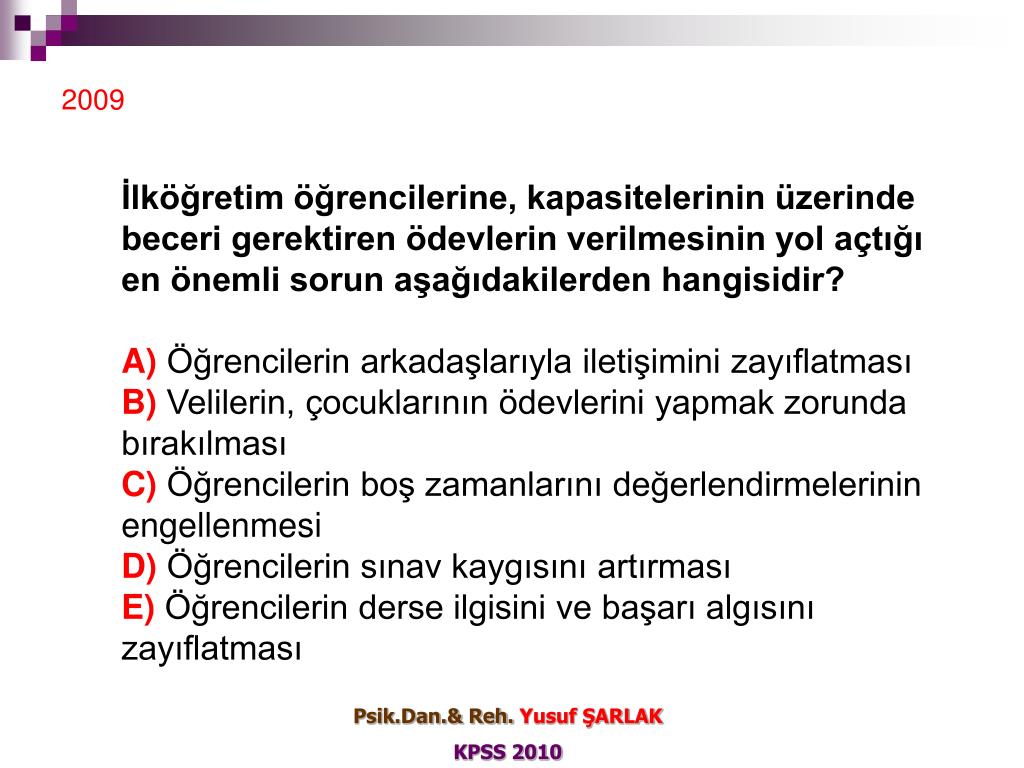 2009

İlköğretim öğrencilerine, kapasitelerinin üzerinde beceri gerektiren ödevlerin verilmesinin yol açtığı en önemli sorun aşağıdakilerden hangisidir?

A) Öğrencilerin arkadaşlarıyla iletişimini zayıflatması
B) Velilerin, çocuklarının ödevlerini yapmak zorunda bırakılması
C) Öğrencilerin boş zamanlarını değerlendirmelerinin engellenmesi
D) Öğrencilerin sınav kaygısını artırması
E) Öğrencilerin derse ilgisini ve başarı algısını zayıflatması

Psik.Dan.& Reh. Yusuf ŞARLAK

KPSS 2010